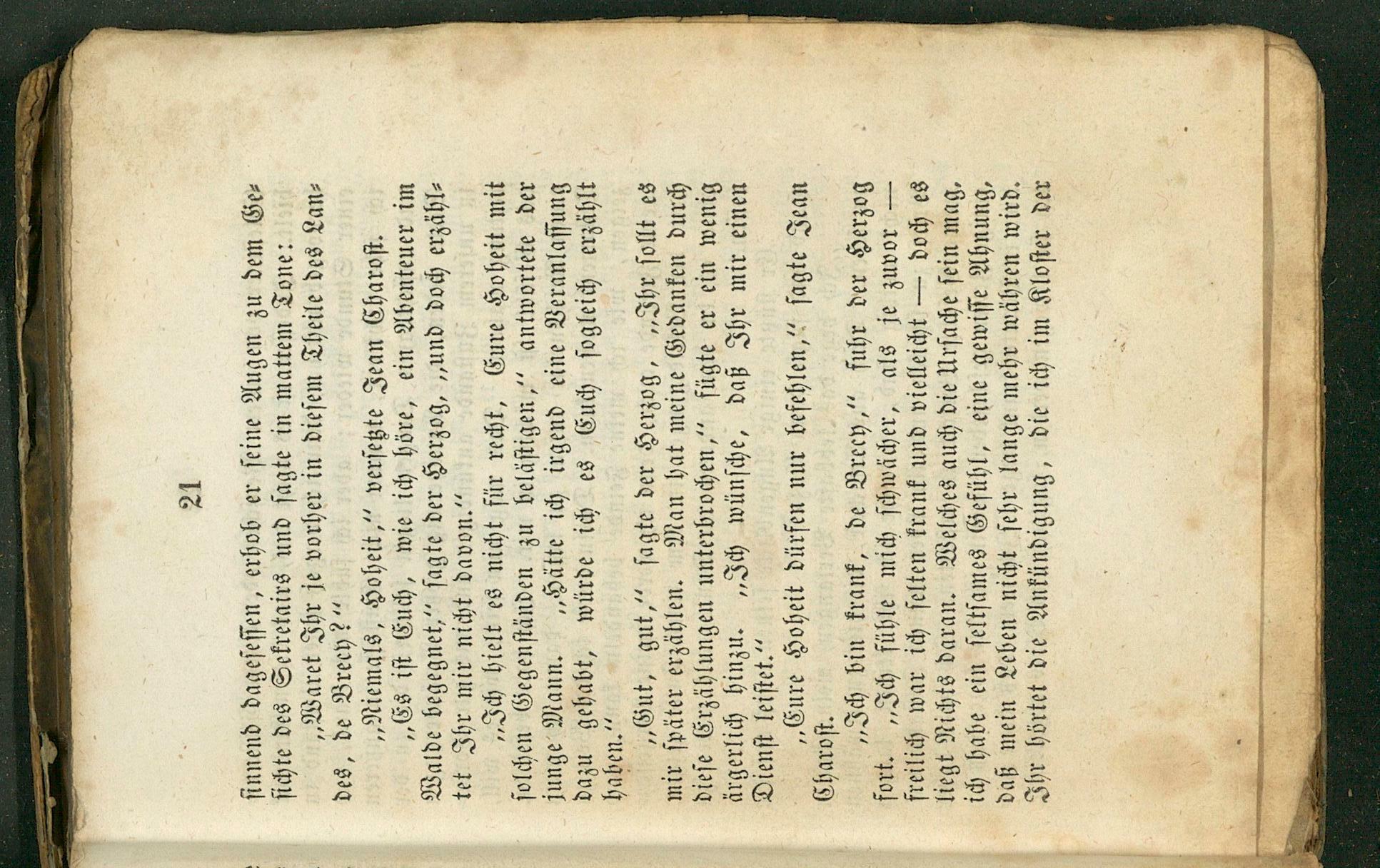 21

sinnend dagesessen, erhob er seine Augen zu dem Gesichte des Sekretairs und sagte in mattem Tone: „Waret Ihr je vorher in diesem Theile des Landes, de Brecy?“

„Niemals, Hoheit,“ versetzte Jean Charost.

„Es ist Euch, wie ich höre, ein Abenteuer im Walde begegnet,“ sagte der Herzog, „und doch erzähltet Ihr mir nicht davon.“

„Ich hielt es nicht für recht, Eure Hoheit mit solchen Gegenständen zu belästigen,“ antwortete der junge Mann. „Hätte ich irgend eine Veranlassung dazu gehabt, würde ich es Euch sogleich erzählt haben.“

„Gut, gut,“ sagte der Herzog, „Ihr sollt es mir später erzählen. Man hat meine Gedanken durch diese Erzählungen unterbrochen,“ fügte er ein wenig ärgerlich hinzu. „Ich wünsche, daß Ihr mir einen Dienst leistet.“

„Eure Hoheit dürfen nur befehlen,“ sagte Jean Charost.

„Ich bin krank, de Brecy,“ fuhr der Herzog fort. „Ich fühle mich schwächer, als je zuvor — freilich war ich selten krank und vielleicht — doch es liegt Nichts daran. Welches auch die Ursache sein mag, ich habe ein seltsames Gefühl, eine gewisse Ahnung, daß mein Leben nicht sehr lange mehr währen wird. Ihr hörtet die Ankündigung, die ich im Kloster der